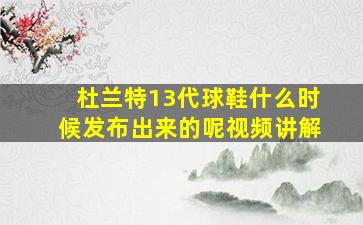 杜兰特13代球鞋什么时候发布出来的呢视频讲解